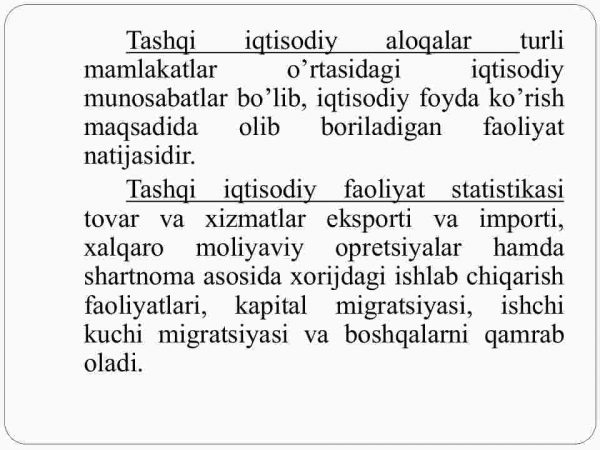 Tashqi iqtisodiy aloqalar turli mamlakatlar o’rtasidagi iqtisodiy munosabatlar bo’lib, iqtisodiy foyda ko’rish maqsadida olib boriladigan faoliyat natijasidir.

Tashqi iqtisodiy faoliyat statistikasi tovar va xizmatlar eksporti va importi, xalqaro moliyaviy opretsiyalar hamda shartnoma asosida xorijdagi ishlab chiqarish faoliyatlari, kapital migratsiyasi, ishchi kuchi migratsiyasi va boshqalarni qamrab oladi.